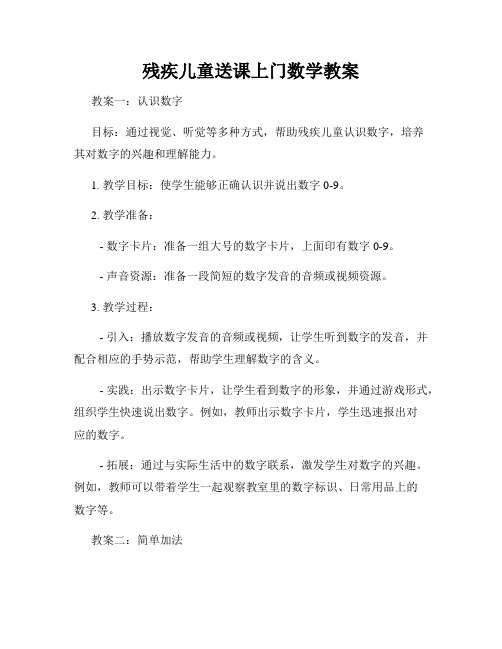 残疾儿童送课上门数学教案

教案一：认识数字

目标：通过视觉、听觉等多种方式，帮助残疾儿童认识数字，培养其对数字的兴趣和理解能力。

1. 教学目标：使学生能够正确认识并说出数字 0-9。

2. 教学准备：

- 数字卡片：准备一组大号的数字卡片，上面印有数字 0-9。

- 声音资源：准备一段简短的数字发音的音频或视频资源。

3. 教学过程：

- 引入：播放数字发音的音频或视频，让学生听到数字的发音，并配合相应的手势示范，帮助学生理解数字的含义。

- 实践：出示数字卡片，让学生看到数字的形象，并通过游戏形式，组织学生快速说出数字。例如，教师出示数字卡片，学生迅速报出对应的数字。

- 拓展：通过与实际生活中的数字联系，激发学生对数字的兴趣。例如，教师可以带着学生一起观察教室里的数字标识、日常用品上的数字等。

教案二：简单加法